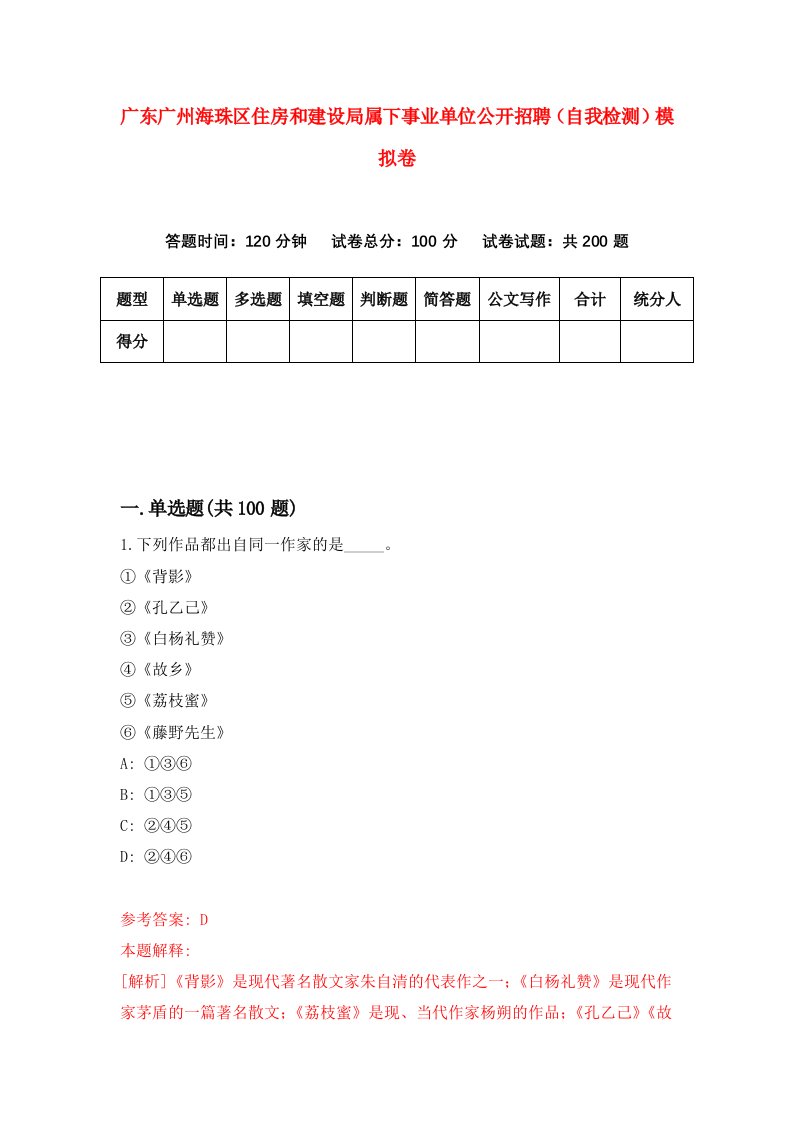 广东广州海珠区住房和建设局属下事业单位公开招聘（自我检测）模拟卷

答题时间：120 分钟　　试卷总分：100 分　　试卷试题：共 200 题

| 题型 | 单选题 | 多选题 | 填空题 | 判断题 | 简答题 | 公文写作 | 合计 | 统分人 |
|---|---|---|---|---|---|---|---|---|
| 得分 |  |  |  |  |  |  |  |  |

一.单选题(共 100 题)

1.下列作品都出自同一作家的是_____。

①《背影》

②《孔乙己》

③《白杨礼赞》

④《故乡》

⑤《荔枝蜜》

⑥《藤野先生》

A: ①③⑥

B: ①③⑤

C: ②④⑤

D: ②④⑥

参考答案: D

本题解释:

[解析]《背影》是现代著名散文家朱自清的代表作之一;《白杨礼赞》是现代作家茅盾的一篇著名散文;《荔枝蜜》是现、当代作家杨朔的作品;《孔乙己》《故